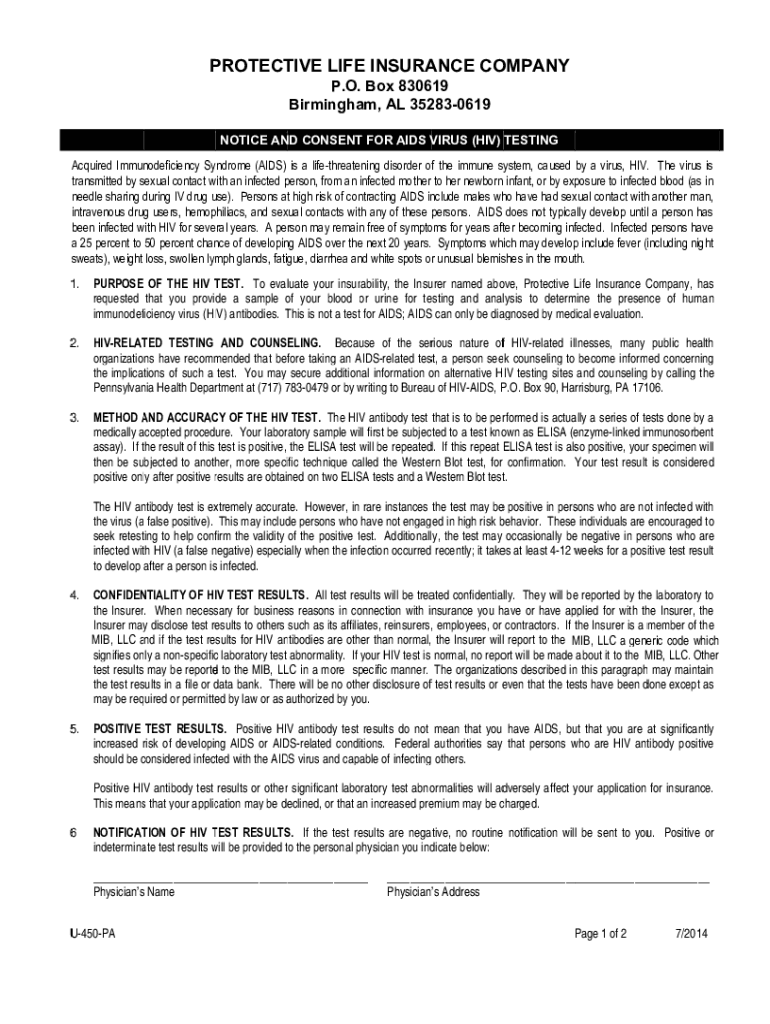 PROTECTIVE LIFE INSURANCE COMPANY
P.O. Box 830619
Birmingham, AL 35283-0619

NOTICE AND CONSENT FOR AIDS VIRUS (HIV) TESTING

Acquired Immunodeficiency Syndrome (AIDS) is a life-threatening disorder of the immune system, caused by a virus, HIV. The virus is transmitted by sexual contact with an infected person, from an infected mother to her newborn infant, or by exposure to infected blood (as in needle sharing during IV drug use). Persons at high risk of contracting AIDS include males who have had sexual contact with another man, intravenous drug users, hemophiliacs, and sexual contacts with any of these persons. AIDS does not typically develop until a person has been infected with HIV for several years. A person may remain free of symptoms for years after becoming infected. Infected persons have a 25 percent to 50 percent chance of developing AIDS over the next 20 years. Symptoms which may develop include fever (including night sweats), weight loss, swollen lymph glands, fatigue, diarrhea and white spots or unusual blemishes in the mouth.

1. PURPOSE OF THE HIV TEST. To evaluate your insurability, the Insurer named above, Protective Life Insurance Company, has requested that you provide a sample of your blood or urine for testing and analysis to determine the presence of human immunodeficiency virus (HIV) antibodies. This is not a test for AIDS; AIDS can only be diagnosed by medical evaluation.

2. HIV-RELATED TESTING AND COUNSELING. Because of the serious nature of HIV-related illnesses, many public health organizations have recommended that before taking an AIDS-related test, a person seek counseling to become informed concerning the implications of such a test. You may secure additional information on alternative HIV testing sites and counseling by calling the Pennsylvania Health Department at (717) 783-0479 or by writing to Bureau of HIV-AIDS, P.O. Box 90, Harrisburg, PA 17106.

3. METHOD AND ACCURACY OF THE HIV TEST. The HIV antibody test that is to be performed is actually a series of tests done by a medically accepted procedure. Your laboratory sample will first be subjected to a test known as ELISA (enzyme-linked immunosorbent assay). If the result of this test is positive, the ELISA test will be repeated. If this repeat ELISA test is also positive, your specimen will then be subjected to another, more specific technique called the Western Blot test, for confirmation. Your test result is considered positive only after positive results are obtained on two ELISA tests and a Western Blot test.

The HIV antibody test is extremely accurate. However, in rare instances the test may be positive in persons who are not infected with the virus (a false positive). This may include persons who have not engaged in high risk behavior. These individuals are encouraged to seek retesting to help confirm the validity of the positive test. Additionally, the test may occasionally be negative in persons who are infected with HIV (a false negative) especially when the infection occurred recently; it takes at least 4-12 weeks for a positive test result to develop after a person is infected.

4. CONFIDENTIALITY OF HIV TEST RESULTS. All test results will be treated confidentially. They will be reported by the laboratory to the Insurer. When necessary for business reasons in connection with insurance you have or have applied for with the Insurer, the Insurer may disclose test results to others such as its affiliates, reinsurers, employees, or contractors. If the Insurer is a member of the MIB, LLC and if the test results for HIV antibodies are other than normal, the Insurer will report to the MIB, LLC a generic code which signifies only a non-specific laboratory test abnormality. If your HIV test is normal, no report will be made about it to the MIB, LLC. Other test results may be reported to the MIB, LLC in a more specific manner. The organizations described in this paragraph may maintain the test results in a file or data bank. There will be no other disclosure of test results or even that the tests have been done except as may be required or permitted by law or as authorized by you.

5. POSITIVE TEST RESULTS. Positive HIV antibody test results do not mean that you have AIDS, but that you are at significantly increased risk of developing AIDS or AIDS-related conditions. Federal authorities say that persons who are HIV antibody positive should be considered infected with the AIDS virus and capable of infecting others.

Positive HIV antibody test results or other significant laboratory test abnormalities will adversely affect your application for insurance. This means that your application may be declined, or that an increased premium may be charged.

6 NOTIFICATION OF HIV TEST RESULTS. If the test results are negative, no routine notification will be sent to you. Positive or indeterminate test results will be provided to the personal physician you indicate below:

Physician's Name

Physician's Address

U-450-PA

Page 1 of 2

7/2014